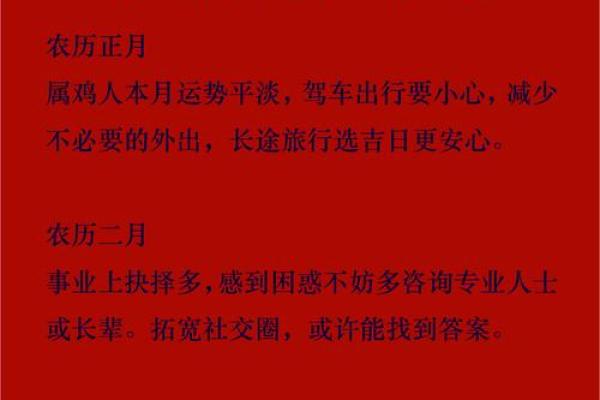 农历正月

属鸡人本月运势平淡，驾车出行要小心，减少不必要的外出，长途旅行选吉日更安心。

农历二月

事业上抉择多，感到困惑不妨多咨询专业人士或长辈。拓宽社交圈，或许能找到答案。